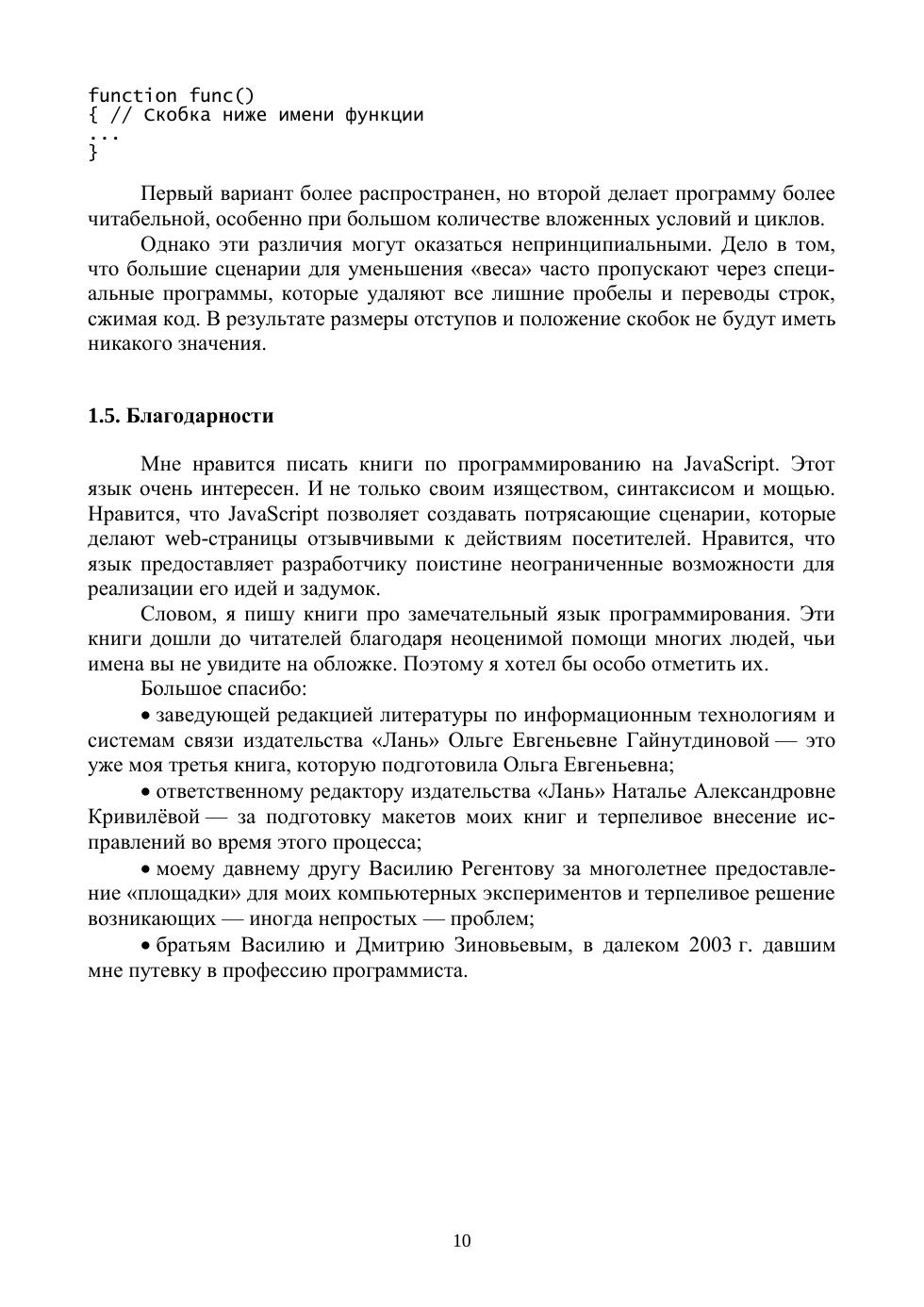 function func()
{ // Скобка ниже имени функции
...
}

Первый вариант более распространен, но второй делает программу более читабельной, особенно при большом количестве вложенных условий и циклов.

Однако эти различия могут оказаться непринципиальными. Дело в том, что большие сценарии для уменьшения «веса» часто пропускают через специальные программы, которые удаляют все лишние пробелы и переводы строк, сжимая код. В результате размеры отступов и положение скобок не будут иметь никакого значения.

1.5. Благодарности

Мне нравится писать книги по программированию на JavaScript. Этот язык очень интересен. И не только своим изяществом, синтаксисом и мощью. Нравится, что JavaScript позволяет создавать потрясающие сценарии, которые делают web-страницы отзывчивыми к действиям посетителей. Нравится, что язык предоставляет разработчику поистине неограниченные возможности для реализации его идей и задумок.

Словом, я пишу книги про замечательный язык программирования. Эти книги дошли до читателей благодаря неоценимой помощи многих людей, чьи имена вы не увидите на обложке. Поэтому я хотел бы особо отметить их.

Большое спасибо:

• заведующей редакцией литературы по информационным технологиям и системам связи издательства «Лань» Ольге Евгеньевне Гайнутдиновой — это уже моя третья книга, которую подготовила Ольга Евгеньевна;

• ответственному редактору издательства «Лань» Наталье Александровне Кривилёвой — за подготовку макетов моих книг и терпеливое внесение исправлений во время этого процесса;

• моему давнему другу Василию Регентову за многолетнее предоставление «площадки» для моих компьютерных экспериментов и терпеливое решение возникающих — иногда непростых — проблем;

• братьям Василию и Дмитрию Зиновьевым, в далеком 2003 г. давшим мне путевку в профессию программиста.

10